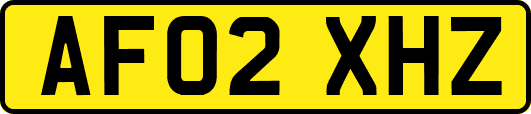 AF02 XHZ